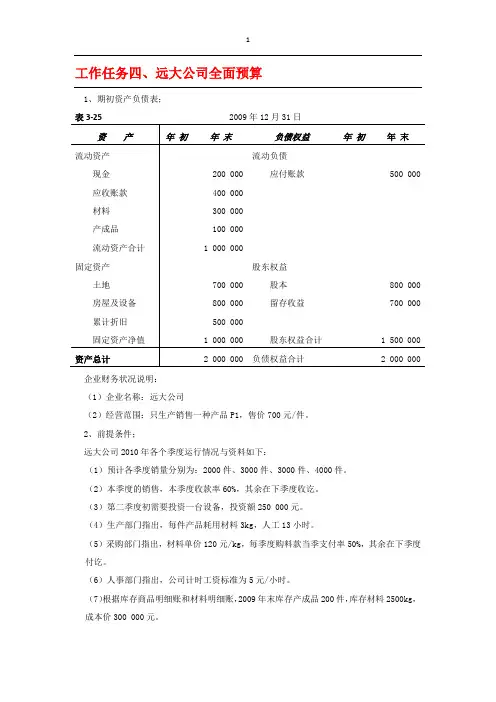 1

工作任务四、远大公司全面预算

1、期初资产负债表：

表 3-25　　　　2009 年 12 月 31 日

| 资　　产 | 年 初 | 年 末 | 负债权益 | 年 初 | 年 末 |
|---|---|---|---|---|---|
| 流动资产 | | | 流动负债 | | |
| 现金 | | 200 000 | 应付账款 | | 500 000 |
| 应收账款 | | 400 000 | | | |
| 材料 | | 300 000 | | | |
| 产成品 | | 100 000 | | | |
| 流动资产合计 | | 1 000 000 | | | |
| 固定资产 | | | 股东权益 | | |
| 土地 | | 700 000 | 股本 | | 800 000 |
| 房屋及设备 | | 800 000 | 留存收益 | | 700 000 |
| 累计折旧 | | 500 000 | | | |
| 固定资产净值 | | 1 000 000 | 股东权益合计 | | 1 500 000 |
| 资产总计 | | 2 000 000 | 负债权益合计 | | 2 000 000 |

企业财务状况说明：

（1）企业名称：远大公司

（2）经营范围：只生产销售一种产品 P1，售价 700 元/件。

2、前提条件：

远大公司 2010 年各个季度运行情况与资料如下：

（1）预计各季度销量分别为：2000 件、3000 件、3000 件、4000 件。

（2）本季度的销售，本季度收款率 60%，其余在下季度收讫。

（3）第二季度初需要投资一台设备，投资额 250 000 元。

（4）生产部门指出，每件产品耗用材料 3kg，人工 13 小时。

（5）采购部门指出，材料单价 120 元/kg，每季度购料款当季支付率 50%，其余在下季度付讫。

（6）人事部门指出，公司计时工资标准为 5 元/小时。

（7）根据库存商品明细账和材料明细账，2009 年末库存产成品 200 件，库存材料 2500kg，成本价 300 000 元。